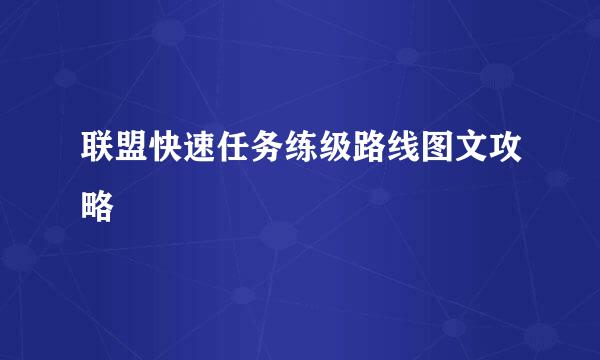 联盟快速任务练级路线图文攻略